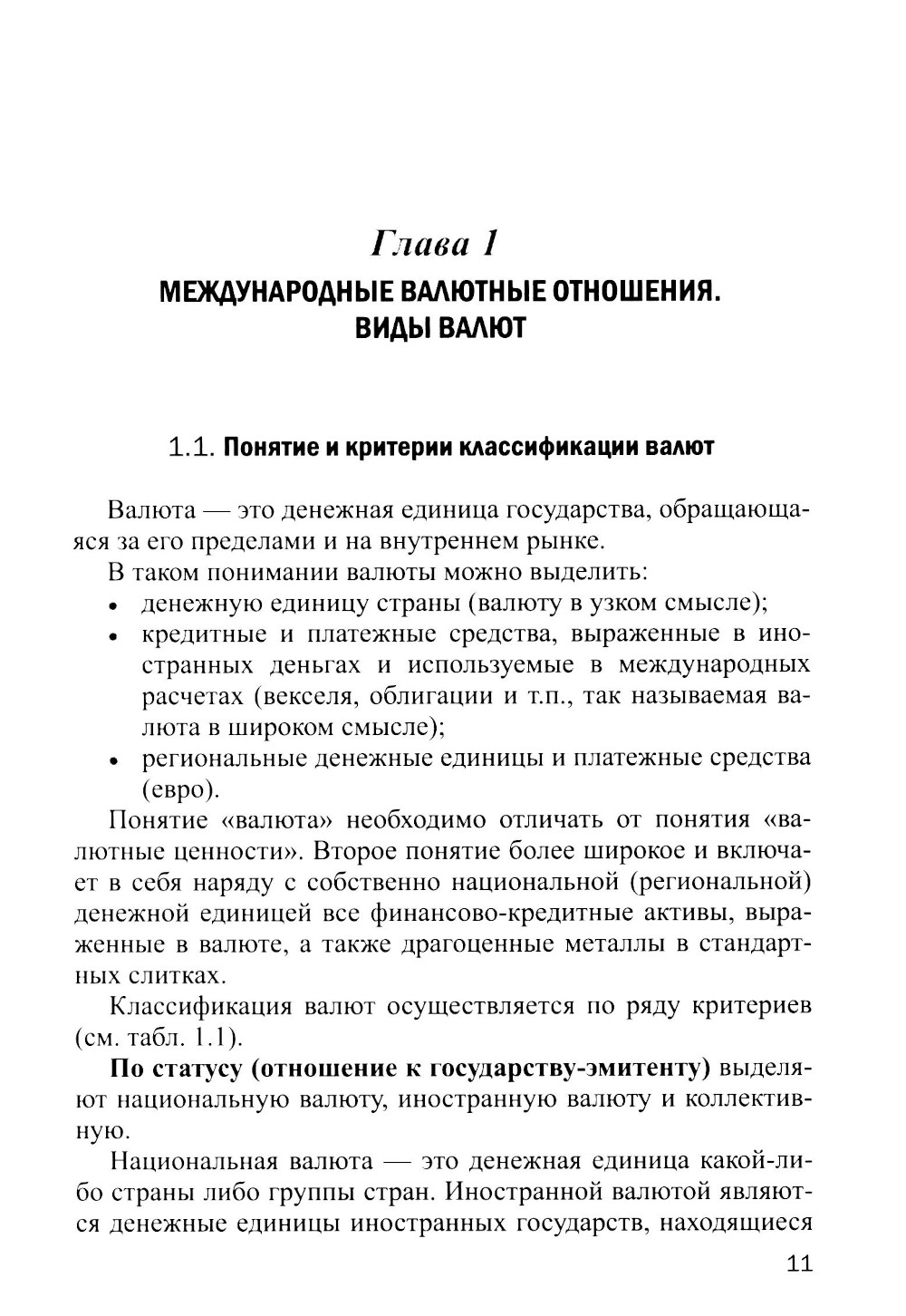 Глава 1
МЕЖДУНАРОДНЫЕ ВАЛЮТНЫЕ ОТНОШЕНИЯ. ВИДЫ ВАЛЮТ

1.1. Понятие и критерии классификации валют

Валюта — это денежная единица государства, обращающаяся за его пределами и на внутреннем рынке.

В таком понимании валюты можно выделить:
• денежную единицу страны (валюту в узком смысле);
• кредитные и платежные средства, выраженные в иностранных деньгах и используемые в международных расчетах (векселя, облигации и т.п., так называемая валюта в широком смысле);
• региональные денежные единицы и платежные средства (евро).

Понятие «валюта» необходимо отличать от понятия «валютные ценности». Второе понятие более широкое и включает в себя наряду с собственно национальной (региональной) денежной единицей все финансово-кредитные активы, выраженные в валюте, а также драгоценные металлы в стандартных слитках.

Классификация валют осуществляется по ряду критериев (см. табл. 1.1).

По статусу (отношение к государству-эмитенту) выделяют национальную валюту, иностранную валюту и коллективную.

Национальная валюта — это денежная единица какой-либо страны либо группы стран. Иностранной валютой являются денежные единицы иностранных государств, находящиеся

11